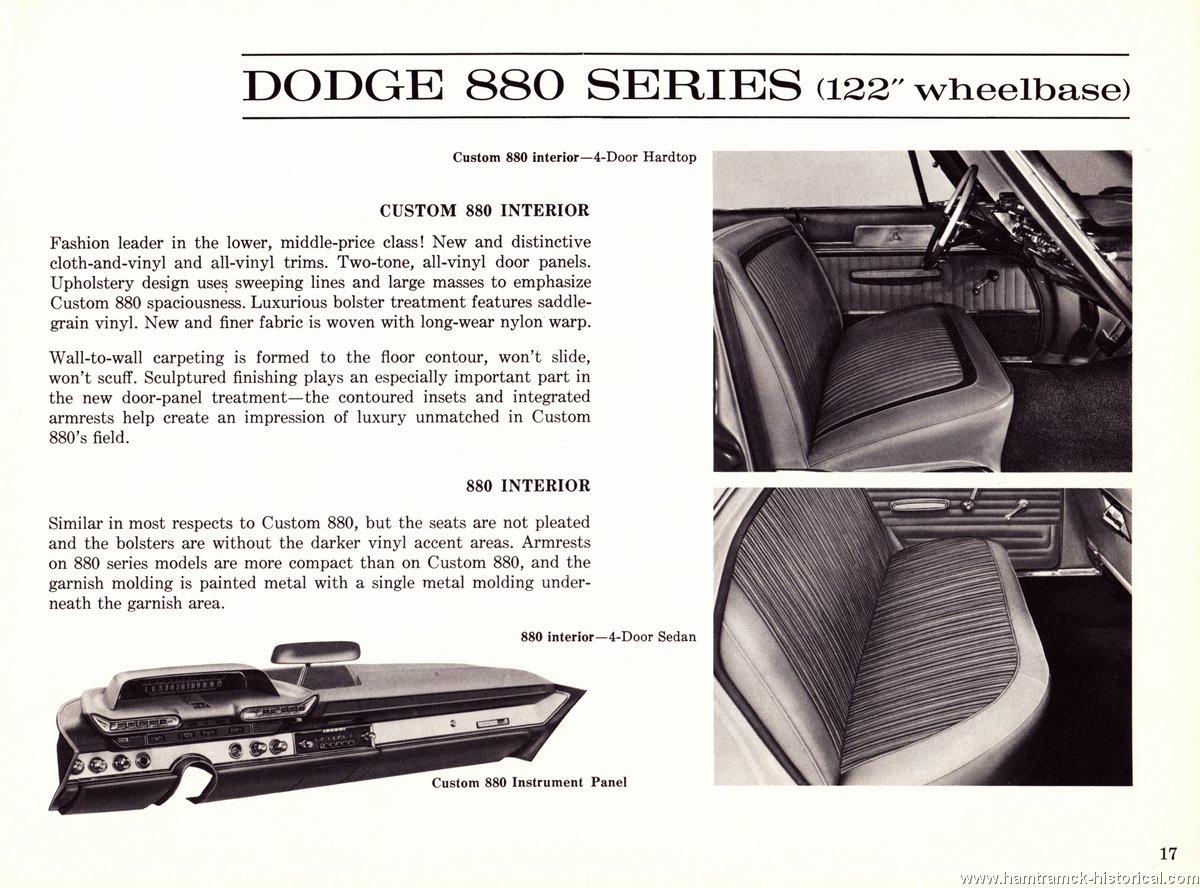 DODGE 880 SERIES (122″ wheelbase)

Custom 880 interior—4-Door Hardtop

CUSTOM 880 INTERIOR

Fashion leader in the lower, middle-price class! New and distinctive cloth-and-vinyl and all-vinyl trims. Two-tone, all-vinyl door panels. Upholstery design uses sweeping lines and large masses to emphasize Custom 880 spaciousness. Luxurious bolster treatment features saddle-grain vinyl. New and finer fabric is woven with long-wear nylon warp.

Wall-to-wall carpeting is formed to the floor contour, won't slide, won't scuff. Sculptured finishing plays an especially important part in the new door-panel treatment—the contoured insets and integrated armrests help create an impression of luxury unmatched in Custom 880's field.

880 INTERIOR

Similar in most respects to Custom 880, but the seats are not pleated and the bolsters are without the darker vinyl accent areas. Armrests on 880 series models are more compact than on Custom 880, and the garnish molding is painted metal with a single metal molding underneath the garnish area.

880 interior—4-Door Sedan

Custom 880 Instrument Panel

17

www.hamtramck-historical.com